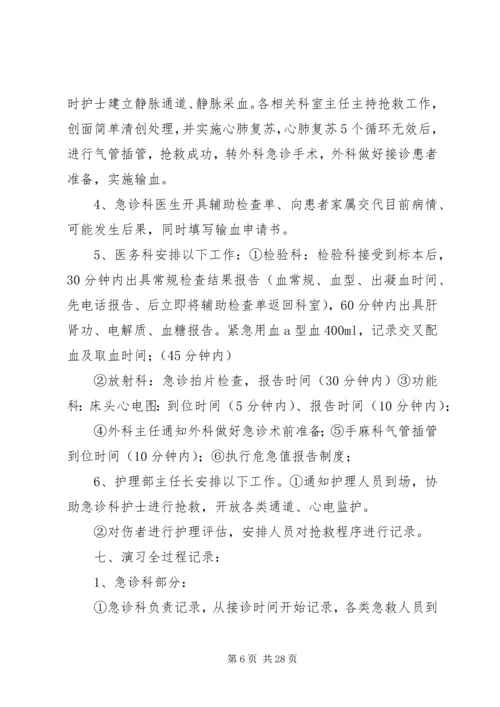 时护士建立静脉通道、静脉采血。各相关科室主任主持抢救工作，创面简单清创处理，并实施心肺复苏，心肺复苏5个循环无效后，进行气管插管，抢救成功，转外科急诊手术，外科做好接诊患者准备，实施输血。

4、急诊科医生开具辅助检查单、向患者家属交代目前病情、可能发生后果，同时填写输血申请书。

5、医务科安排以下工作：①检验科：检验科接受到标本后，30分钟内出具常规检查结果报告（血常规、血型、出凝血时间、先电话报告、后立即将辅助检查单返回科室），60分钟内出具肝肾功、电解质、血糖报告。紧急用血a型血400ml，记录交叉配血及取血时间；（45分钟内）

②放射科：急诊拍片检查，报告时间（30分钟内）③功能科：床头心电图：到位时间（5分钟内）、报告时间（10分钟内）；

④外科主任通知外科做好急诊术前准备；⑤手麻科气管插管到位时间（10分钟内）；⑥执行危急值报告制度；

6、护理部主任长安排以下工作。①通知护理人员到场，协助急诊科护士进行抢救，开放各类通道、心电监护。

②对伤者进行护理评估，安排人员对抢救程序进行记录。

七、演习全过程记录：

1、急诊科部分：

①急诊科负责记录，从接诊时间开始记录，各类急救人员到

第6页 共28页